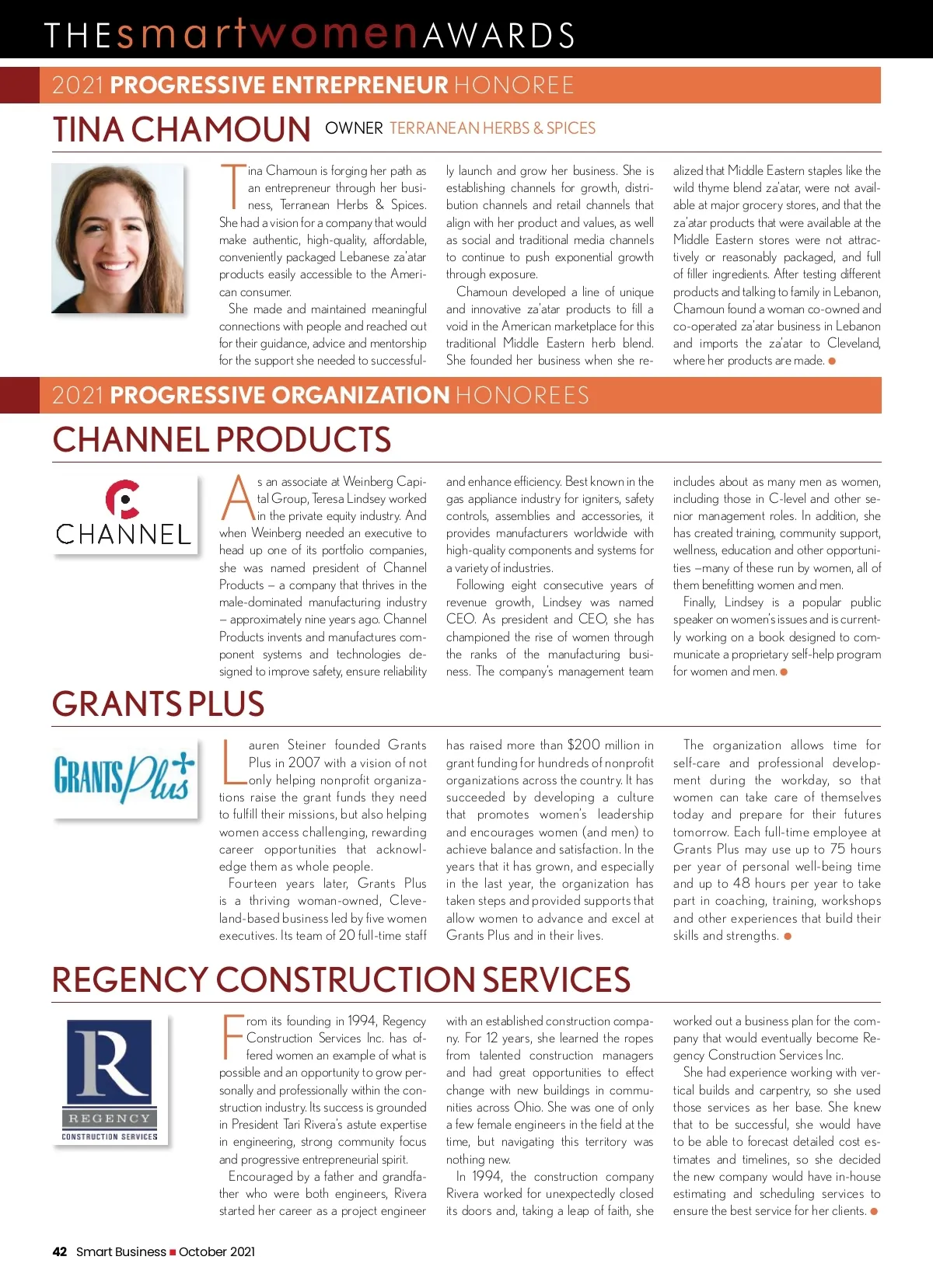 THEsmartwomenAWARDS

2021 PROGRESSIVE ENTREPRENEUR HONOREE

TINA CHAMOUN OWNER TERRANEAN HERBS & SPICES

Tina Chamoun is forging her path as an entrepreneur through her business, Terranean Herbs & Spices. She had a vision for a company that would make authentic, high-quality, affordable, conveniently packaged Lebanese za'atar products easily accessible to the American consumer.

She made and maintained meaningful connections with people and reached out for their guidance, advice and mentorship for the support she needed to successfully launch and grow her business. She is establishing channels for growth, distribution channels and retail channels that align with her product and values, as well as social and traditional media channels to continue to push exponential growth through exposure.

Chamoun developed a line of unique and innovative za'atar products to fill a void in the American marketplace for this traditional Middle Eastern herb blend. She founded her business when she realized that Middle Eastern staples like the wild thyme blend za'atar, were not available at major grocery stores, and that the za'atar products that were available at the Middle Eastern stores were not attractively or reasonably packaged, and full of filler ingredients. After testing different products and talking to family in Lebanon, Chamoun found a woman co-owned and co-operated za'atar business in Lebanon and imports the za'atar to Cleveland, where her products are made.

2021 PROGRESSIVE ORGANIZATION HONOREES

CHANNEL PRODUCTS

CHANNEL

As an associate at Weinberg Capital Group, Teresa Lindsey worked in the private equity industry. And when Weinberg needed an executive to head up one of its portfolio companies, she was named president of Channel Products – a company that thrives in the male-dominated manufacturing industry – approximately nine years ago. Channel Products invents and manufactures component systems and technologies designed to improve safety, ensure reliability and enhance efficiency. Best known in the gas appliance industry for igniters, safety controls, assemblies and accessories, it provides manufacturers worldwide with high-quality components and systems for a variety of industries.

Following eight consecutive years of revenue growth, Lindsey was named CEO. As president and CEO, she has championed the rise of women through the ranks of the manufacturing business. The company's management team includes about as many men as women, including those in C-level and other senior management roles. In addition, she has created training, community support, wellness, education and other opportunities –many of these run by women, all of them benefitting women and men.

Finally, Lindsey is a popular public speaker on women's issues and is currently working on a book designed to communicate a proprietary self-help program for women and men.

GRANTS PLUS

GRANTS Plus

Lauren Steiner founded Grants Plus in 2007 with a vision of not only helping nonprofit organizations raise the grant funds they need to fulfill their missions, but also helping women access challenging, rewarding career opportunities that acknowledge them as whole people.

Fourteen years later, Grants Plus is a thriving woman-owned, Cleveland-based business led by five women executives. Its team of 20 full-time staff has raised more than $200 million in grant funding for hundreds of nonprofit organizations across the country. It has succeeded by developing a culture that promotes women's leadership and encourages women (and men) to achieve balance and satisfaction. In the years that it has grown, and especially in the last year, the organization has taken steps and provided supports that allow women to advance and excel at Grants Plus and in their lives.

The organization allows time for self-care and professional development during the workday, so that women can take care of themselves today and prepare for their futures tomorrow. Each full-time employee at Grants Plus may use up to 75 hours per year of personal well-being time and up to 48 hours per year to take part in coaching, training, workshops and other experiences that build their skills and strengths.

REGENCY CONSTRUCTION SERVICES

R
REGENCY
CONSTRUCTION SERVICES

From its founding in 1994, Regency Construction Services Inc. has offered women an example of what is possible and an opportunity to grow personally and professionally within the construction industry. Its success is grounded in President Tari Rivera's astute expertise in engineering, strong community focus and progressive entrepreneurial spirit.

Encouraged by a father and grandfather who were both engineers, Rivera started her career as a project engineer with an established construction company. For 12 years, she learned the ropes from talented construction managers and had great opportunities to effect change with new buildings in communities across Ohio. She was one of only a few female engineers in the field at the time, but navigating this territory was nothing new.

In 1994, the construction company Rivera worked for unexpectedly closed its doors and, taking a leap of faith, she worked out a business plan for the company that would eventually become Regency Construction Services Inc.

She had experience working with vertical builds and carpentry, so she used those services as her base. She knew that to be successful, she would have to be able to forecast detailed cost estimates and timelines, so she decided the new company would have in-house estimating and scheduling services to ensure the best service for her clients.

42 Smart Business ■ October 2021